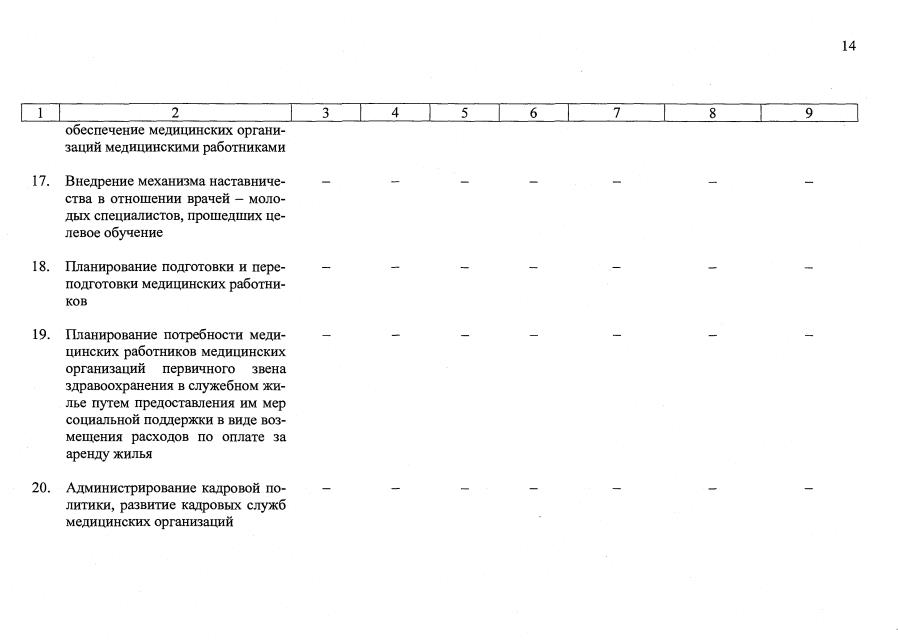 14

| 1 | 2 | 3 | 4 | 5 | 6 | 7 | 8 | 9 |
|---|---|---|---|---|---|---|---|---|
| | обеспечение медицинских организаций медицинскими работниками | | | | | | | |
| 17. | Внедрение механизма наставничества в отношении врачей – молодых специалистов, прошедших целевое обучение | – | – | – | – | – | – | – |
| 18. | Планирование подготовки и переподготовки медицинских работников | – | – | – | – | – | – | – |
| 19. | Планирование потребности медицинских работников медицинских организаций первичного звена здравоохранения в служебном жилье путем предоставления им мер социальной поддержки в виде возмещения расходов по оплате за аренду жилья | – | – | – | – | – | – | – |
| 20. | Администрирование кадровой политики, развитие кадровых служб медицинских организаций | – | – | – | – | – | – | – |